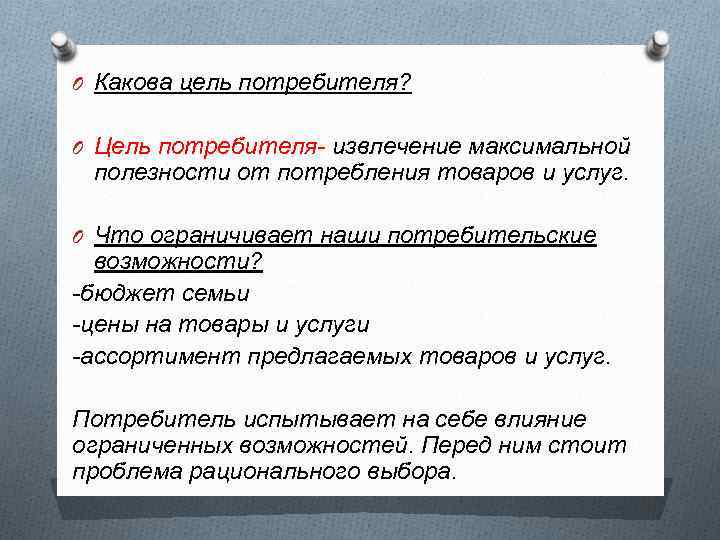 Какова цель потребителя?

Цель потребителя- извлечение максимальной полезности от потребления товаров и услуг.

Что ограничивает наши потребительские возможности?

-бюджет семьи

-цены на товары и услуги

-ассортимент предлагаемых товаров и услуг.

Потребитель испытывает на себе влияние ограниченных возможностей. Перед ним стоит проблема рационального выбора.